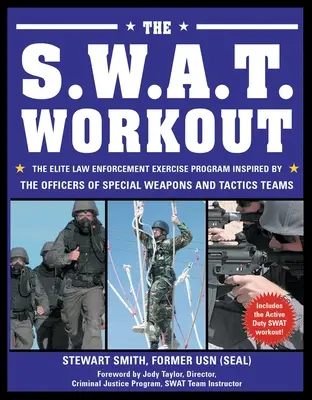 THE

S.W.A.T. WORKOUT

THE ELITE LAW ENFORCEMENT EXERCISE PROGRAM INSPIRED BY THE OFFICERS OF SPECIAL WEAPONS AND TACTICS TEAMS

Includes the Active Duty SWAT workout!

STEWART SMITH, FORMER USN (SEAL)

Foreword by Jody Taylor, Director, Criminal Justice Program, SWAT Team Instructor